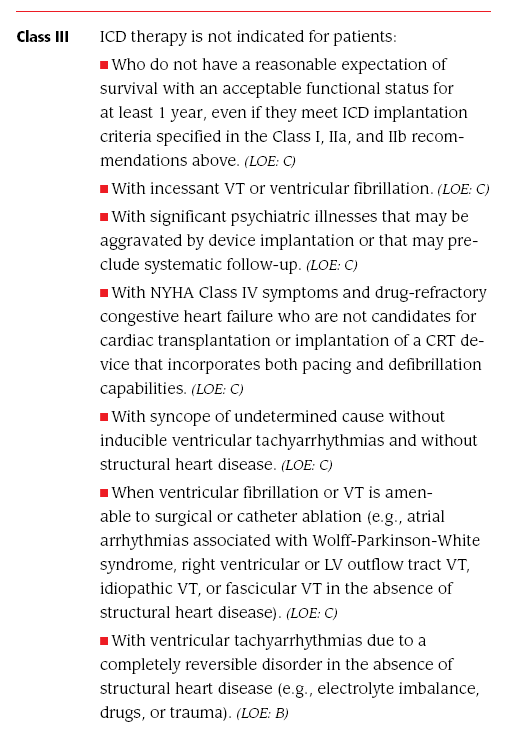 Class III

ICD therapy is not indicated for patients:

■ Who do not have a reasonable expectation of survival with an acceptable functional status for at least 1 year, even if they meet ICD implantation criteria specified in the Class I, IIa, and IIb recommendations above. (LOE: C)

■ With incessant VT or ventricular fibrillation. (LOE: C)

■ With significant psychiatric illnesses that may be aggravated by device implantation or that may preclude systematic follow-up. (LOE: C)

■ With NYHA Class IV symptoms and drug-refractory congestive heart failure who are not candidates for cardiac transplantation or implantation of a CRT device that incorporates both pacing and defibrillation capabilities. (LOE: C)

■ With syncope of undetermined cause without inducible ventricular tachyarrhythmias and without structural heart disease. (LOE: C)

■ When ventricular fibrillation or VT is amenable to surgical or catheter ablation (e.g., atrial arrhythmias associated with Wolff-Parkinson-White syndrome, right ventricular or LV outflow tract VT, idiopathic VT, or fascicular VT in the absence of structural heart disease). (LOE: C)

■ With ventricular tachyarrhythmias due to a completely reversible disorder in the absence of structural heart disease (e.g., electrolyte imbalance, drugs, or trauma). (LOE: B)